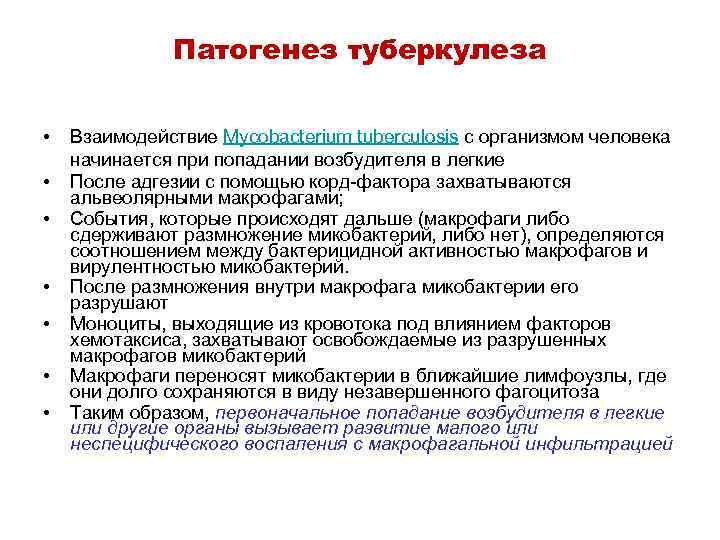 Патогенез туберкулеза

• Взаимодействие Mycobacterium tuberculosis с организмом человека начинается при попадании возбудителя в легкие
• После адгезии с помощью корд-фактора захватываются альвеолярными макрофагами;
• События, которые происходят дальше (макрофаги либо сдерживают размножение микобактерий, либо нет), определяются соотношением между бактерицидной активностью макрофагов и вирулентностью микобактерий.
• После размножения внутри макрофага микобактерии его разрушают
• Моноциты, выходящие из кровотока под влиянием факторов хемотаксиса, захватывают освобождаемые из разрушенных макрофагов микобактерий
• Макрофаги переносят микобактерии в ближайшие лимфоузлы, где они долго сохраняются в виду незавершенного фагоцитоза
• Таким образом, первоначальное попадание возбудителя в легкие или другие органы вызывает развитие малого или неспецифического воспаления с макрофагальной инфильтрацией